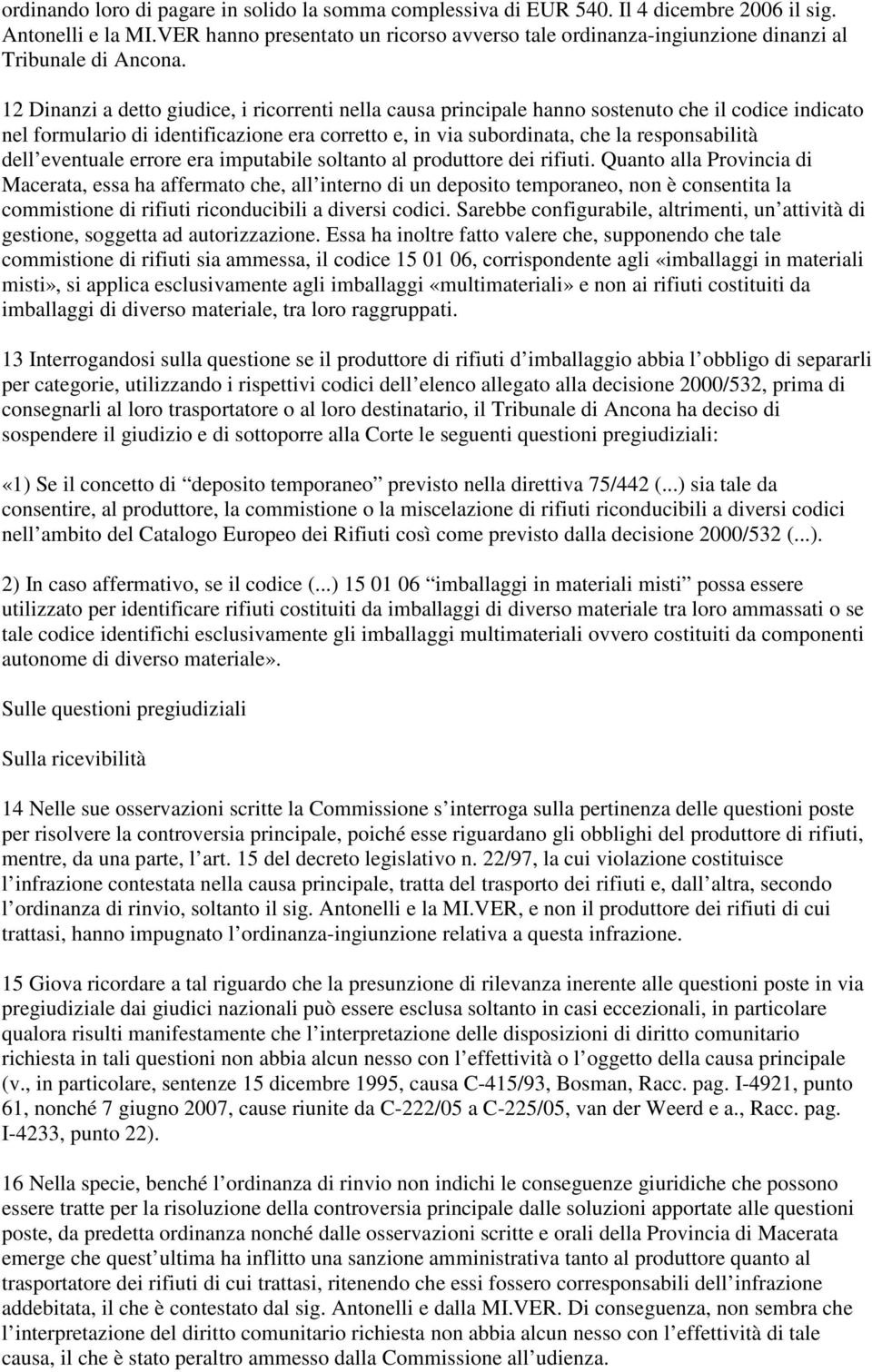 ordinando loro di pagare in solido la somma complessiva di EUR 540. Il 4 dicembre 2006 il sig. Antonelli e la MI.VER hanno presentato un ricorso avverso tale ordinanza-ingiunzione dinanzi al Tribunale di Ancona.

12 Dinanzi a detto giudice, i ricorrenti nella causa principale hanno sostenuto che il codice indicato nel formulario di identificazione era corretto e, in via subordinata, che la responsabilità dell eventuale errore era imputabile soltanto al produttore dei rifiuti. Quanto alla Provincia di Macerata, essa ha affermato che, all interno di un deposito temporaneo, non è consentita la commistione di rifiuti riconducibili a diversi codici. Sarebbe configurabile, altrimenti, un attività di gestione, soggetta ad autorizzazione. Essa ha inoltre fatto valere che, supponendo che tale commistione di rifiuti sia ammessa, il codice 15 01 06, corrispondente agli «imballaggi in materiali misti», si applica esclusivamente agli imballaggi «multimateriali» e non ai rifiuti costituiti da imballaggi di diverso materiale, tra loro raggruppati.

13 Interrogandosi sulla questione se il produttore di rifiuti d imballaggio abbia l obbligo di separarli per categorie, utilizzando i rispettivi codici dell elenco allegato alla decisione 2000/532, prima di consegnarli al loro trasportatore o al loro destinatario, il Tribunale di Ancona ha deciso di sospendere il giudizio e di sottoporre alla Corte le seguenti questioni pregiudiziali:

«1) Se il concetto di deposito temporaneo previsto nella direttiva 75/442 (...) sia tale da consentire, al produttore, la commistione o la miscelazione di rifiuti riconducibili a diversi codici nell ambito del Catalogo Europeo dei Rifiuti così come previsto dalla decisione 2000/532 (...).

2) In caso affermativo, se il codice (...) 15 01 06 imballaggi in materiali misti possa essere utilizzato per identificare rifiuti costituiti da imballaggi di diverso materiale tra loro ammassati o se tale codice identifichi esclusivamente gli imballaggi multimateriali ovvero costituiti da componenti autonome di diverso materiale».

Sulle questioni pregiudiziali

Sulla ricevibilità

14 Nelle sue osservazioni scritte la Commissione s interroga sulla pertinenza delle questioni poste per risolvere la controversia principale, poiché esse riguardano gli obblighi del produttore di rifiuti, mentre, da una parte, l art. 15 del decreto legislativo n. 22/97, la cui violazione costituisce l infrazione contestata nella causa principale, tratta del trasporto dei rifiuti e, dall altra, secondo l ordinanza di rinvio, soltanto il sig. Antonelli e la MI.VER, e non il produttore dei rifiuti di cui trattasi, hanno impugnato l ordinanza-ingiunzione relativa a questa infrazione.

15 Giova ricordare a tal riguardo che la presunzione di rilevanza inerente alle questioni poste in via pregiudiziale dai giudici nazionali può essere esclusa soltanto in casi eccezionali, in particolare qualora risulti manifestamente che l interpretazione delle disposizioni di diritto comunitario richiesta in tali questioni non abbia alcun nesso con l effettività o l oggetto della causa principale (v., in particolare, sentenze 15 dicembre 1995, causa C-415/93, Bosman, Racc. pag. I-4921, punto 61, nonché 7 giugno 2007, cause riunite da C-222/05 a C-225/05, van der Weerd e a., Racc. pag. I-4233, punto 22).

16 Nella specie, benché l ordinanza di rinvio non indichi le conseguenze giuridiche che possono essere tratte per la risoluzione della controversia principale dalle soluzioni apportate alle questioni poste, da predetta ordinanza nonché dalle osservazioni scritte e orali della Provincia di Macerata emerge che quest ultima ha inflitto una sanzione amministrativa tanto al produttore quanto al trasportatore dei rifiuti di cui trattasi, ritenendo che essi fossero corresponsabili dell infrazione addebitata, il che è contestato dal sig. Antonelli e dalla MI.VER. Di conseguenza, non sembra che l interpretazione del diritto comunitario richiesta non abbia alcun nesso con l effettività di tale causa, il che è stato peraltro ammesso dalla Commissione all udienza.